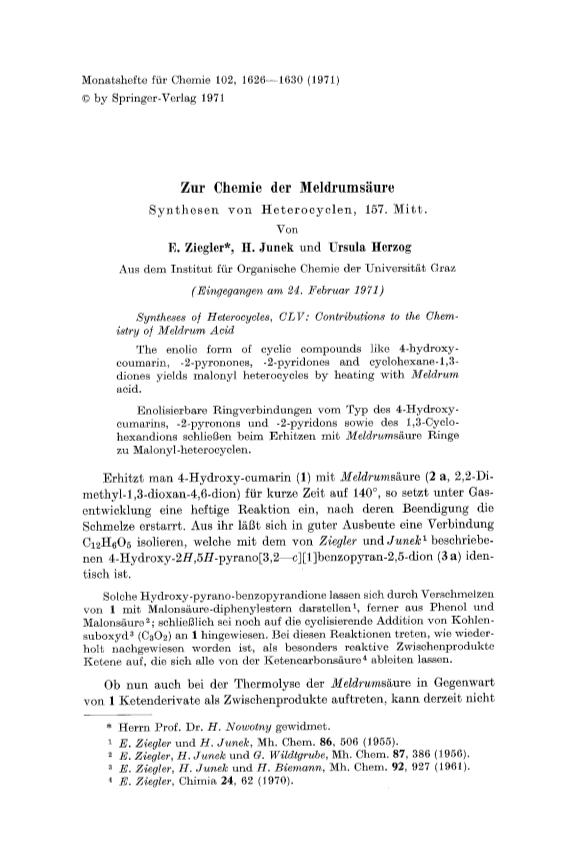 Monatshefte für Chemie 102, 1626—1630 (1971)
© by Springer-Verlag 1971

Zur Chemie der Meldrumsäure
Synthesen von Heterocyclen, 157. Mitt.
Von
E. Ziegler*, H. Junek und Ursula Herzog
Aus dem Institut für Organische Chemie der Universität Graz
(Eingegangen am 24. Februar 1971)

Syntheses of Heterocycles, CLV: Contributions to the Chemistry of Meldrum Acid

The enolic form of cyclic compounds like 4-hydroxycoumarin, -2-pyronones, -2-pyridones and cyclohexane-1,3-diones yields malonyl heterocycles by heating with Meldrum acid.

Enolisierbare Ringverbindungen vom Typ des 4-Hydroxycumarins, -2-pyronons und -2-pyridons sowie des 1,3-Cyclohexandions schließen beim Erhitzen mit Meldrumsäure Ringe zu Malonyl-heterocyclen.

Erhitzt man 4-Hydroxy-cumarin (1) mit Meldrumsäure (2 a, 2,2-Dimethyl-1,3-dioxan-4,6-dion) für kurze Zeit auf 140°, so setzt unter Gasentwicklung eine heftige Reaktion ein, nach deren Beendigung die Schmelze erstarrt. Aus ihr läßt sich in guter Ausbeute eine Verbindung $C_{12}H_6O_5$ isolieren, welche mit dem von Ziegler und Junek¹ beschriebenen 4-Hydroxy-2H,5H-pyrano[3,2—c][1]benzopyran-2,5-dion (3 a) identisch ist.

Solche Hydroxy-pyrano-benzopyrandione lassen sich durch Verschmelzen von 1 mit Malonsäure-diphenylestern darstellen¹, ferner aus Phenol und Malonsäure²; schließlich sei noch auf die cyclisierende Addition von Kohlensuboxyd³ ($C_3O_2$) an 1 hingewiesen. Bei diesen Reaktionen treten, wie wiederholt nachgewiesen worden ist, als besonders reaktive Zwischenprodukte Ketene auf, die sich alle von der Ketencarbonsäure⁴ ableiten lassen.

Ob nun auch bei der Thermolyse der Meldrumsäure in Gegenwart von 1 Ketenderivate als Zwischenprodukte auftreten, kann derzeit nicht

* Herrn Prof. Dr. H. Nowotny gewidmet.
¹ E. Ziegler und H. Junek, Mh. Chem. 86, 506 (1955).
² E. Ziegler, H. Junek und G. Wildtgrube, Mh. Chem. 87, 386 (1956).
³ E. Ziegler, H. Junek und H. Biemann, Mh. Chem. 92, 927 (1961).
⁴ E. Ziegler, Chimia 24, 62 (1970).